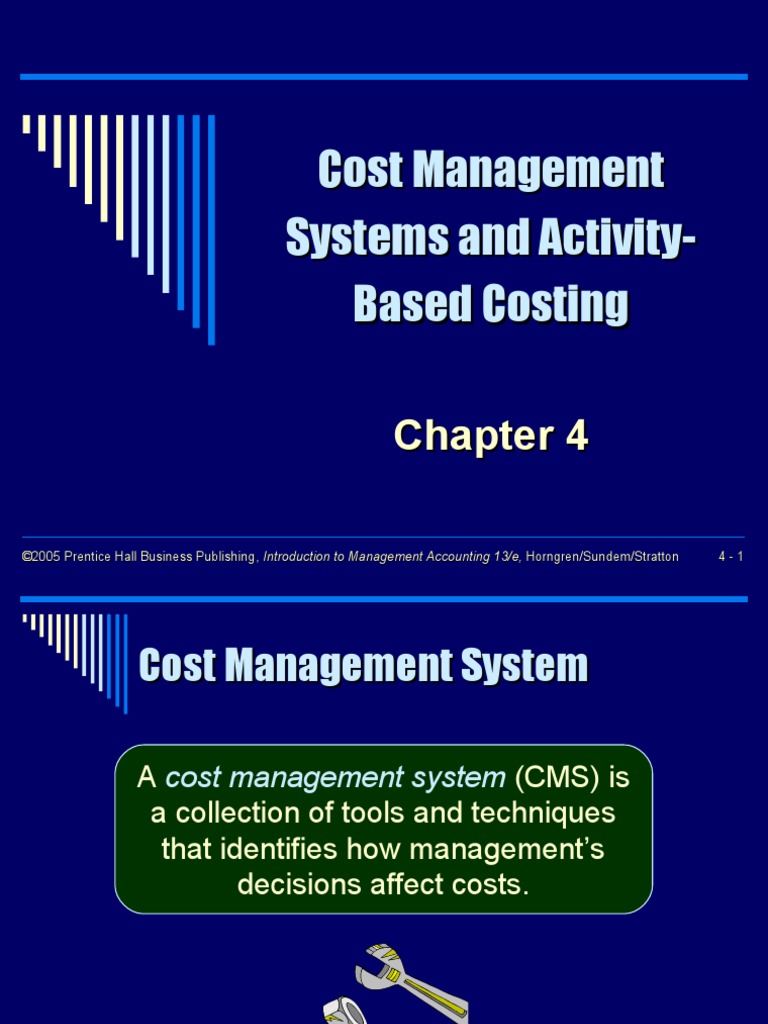 Cost Management Systems and Activity-Based Costing

Chapter 4

©2005 Prentice Hall Business Publishing, Introduction to Management Accounting 13/e, Horngren/Sundem/Stratton 4 - 1

Cost Management System

A cost management system (CMS) is a collection of tools and techniques that identifies how management's decisions affect costs.